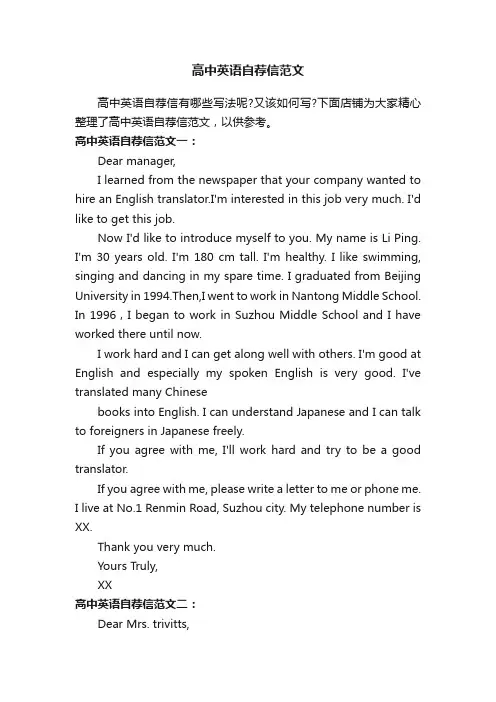 高中英语自荐信范文

高中英语自荐信有哪些写法呢?又该如何写?下面店铺为大家精心整理了高中英语自荐信范文，以供参考。

高中英语自荐信范文一：

Dear manager,

I learned from the newspaper that your company wanted to hire an English translator.I'm interested in this job very much. I'd like to get this job.

Now I'd like to introduce myself to you. My name is Li Ping. I'm 30 years old. I'm 180 cm tall. I'm healthy. I like swimming, singing and dancing in my spare time. I graduated from Beijing University in 1994.Then,I went to work in Nantong Middle School. In 1996 , I began to work in Suzhou Middle School and I have worked there until now.

I work hard and I can get along well with others. I'm good at English and especially my spoken English is very good. I've translated many Chinese

books into English. I can understand Japanese and I can talk to foreigners in Japanese freely.

If you agree with me, I'll work hard and try to be a good translator.

If you agree with me, please write a letter to me or phone me. I live at No.1 Renmin Road, Suzhou city. My telephone number is XX.

Thank you very much.

Yours Truly,

XX

高中英语自荐信范文二：

Dear Mrs. trivitts,